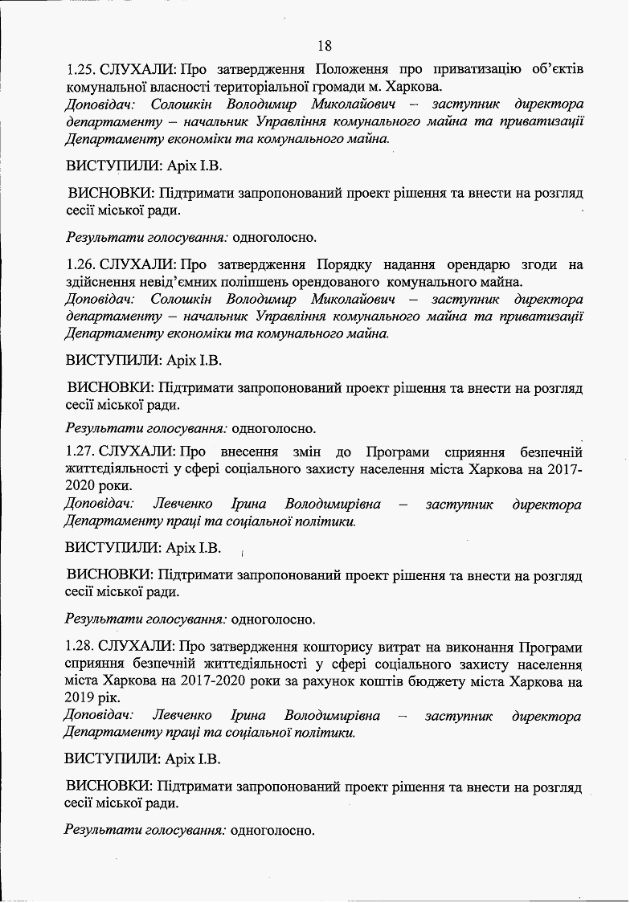 18

1.25. СЛУХАЛИ: Про затвердження Положення про приватизацію об'єктів комунальної власності територіальної громади м. Харкова.
Доповідач: Солошкін Володимир Миколайович – заступник директора департаменту – начальник Управління комунального майна та приватизації Департаменту економіки та комунального майна.

ВИСТУПИЛИ: Аріх І.В.

ВИСНОВКИ: Підтримати запропонований проект рішення та внести на розгляд сесії міської ради.

Результати голосування: одноголосно.

1.26. СЛУХАЛИ: Про затвердження Порядку надання орендарю згоди на здійснення невід'ємних поліпшень орендованого комунального майна.
Доповідач: Солошкін Володимир Миколайович – заступник директора департаменту – начальник Управління комунального майна та приватизації Департаменту економіки та комунального майна.

ВИСТУПИЛИ: Аріх І.В.

ВИСНОВКИ: Підтримати запропонований проект рішення та внести на розгляд сесії міської ради.

Результати голосування: одноголосно.

1.27. СЛУХАЛИ: Про внесення змін до Програми сприяння безпечній життєдіяльності у сфері соціального захисту населення міста Харкова на 2017-2020 роки.
Доповідач: Левченко Ірина Володимирівна – заступник директора Департаменту праці та соціальної політики.

ВИСТУПИЛИ: Аріх І.В.

ВИСНОВКИ: Підтримати запропонований проект рішення та внести на розгляд сесії міської ради.

Результати голосування: одноголосно.

1.28. СЛУХАЛИ: Про затвердження кошторису витрат на виконання Програми сприяння безпечній життєдіяльності у сфері соціального захисту населення міста Харкова на 2017-2020 роки за рахунок коштів бюджету міста Харкова на 2019 рік.
Доповідач: Левченко Ірина Володимирівна – заступник директора Департаменту праці та соціальної політики.

ВИСТУПИЛИ: Аріх І.В.

ВИСНОВКИ: Підтримати запропонований проект рішення та внести на розгляд сесії міської ради.

Результати голосування: одноголосно.